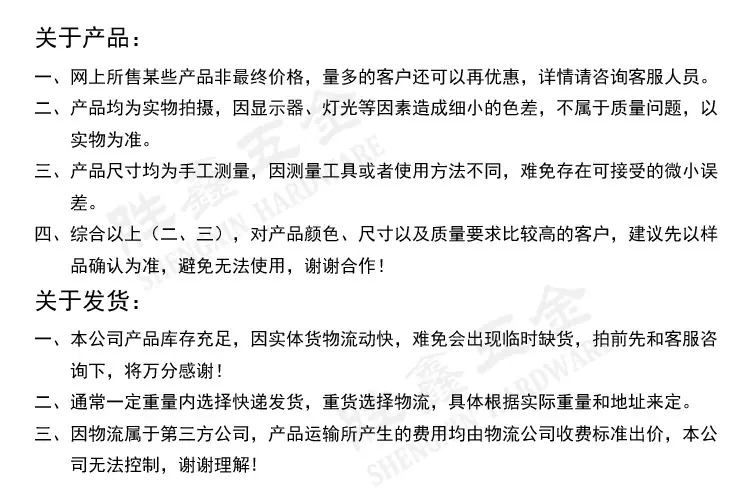 关于产品：

一、网上所售某些产品非最终价格，量多的客户还可以再优惠，详情请咨询客服人员。

二、产品均为实物拍摄，因显示器、灯光等因素造成细小的色差，不属于质量问题，以实物为准。

三、产品尺寸均为手工测量，因测量工具或者使用方法不同，难免存在可接受的微小误差。

四、综合以上（二、三），对产品颜色、尺寸以及质量要求比较高的客户，建议先以样品确认为准，避免无法使用，谢谢合作！

关于发货：

一、本公司产品库存充足，因实体货物流动快，难免会出现临时缺货，拍前先和客服咨询下，将万分感谢！

二、通常一定重量内选择快递发货，重货选择物流，具体根据实际重量和地址来定。

三、因物流属于第三方公司，产品运输所产生的费用均由物流公司收费标准出价，本公司无法控制，谢谢理解！

胜鑫五金 SHENGXIN HARDWARE

胜鑫五金 SHENGXIN HARDWARE